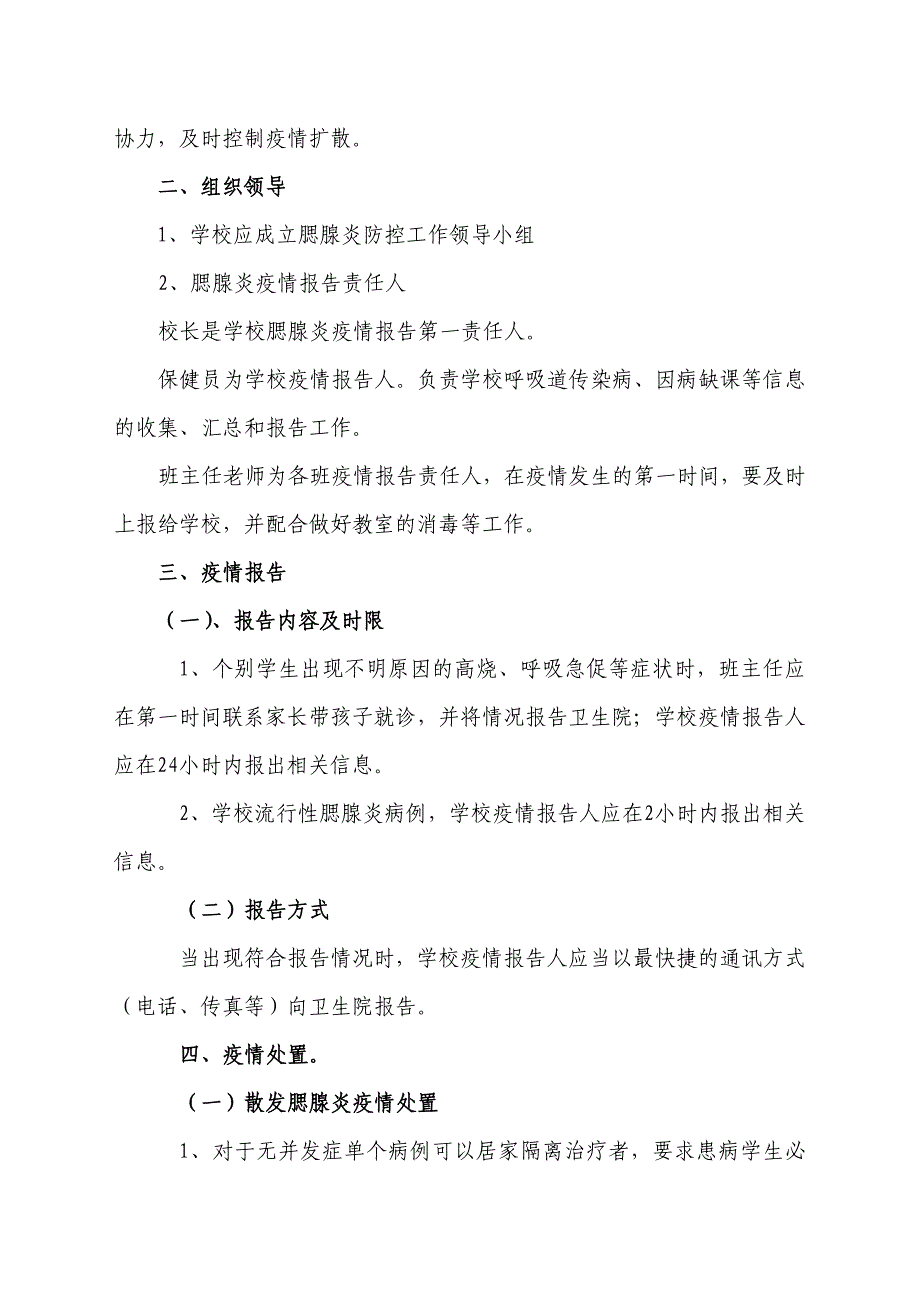 协力，及时控制疫情扩散。

二、组织领导

1、学校应成立腮腺炎防控工作领导小组

2、腮腺炎疫情报告责任人

校长是学校腮腺炎疫情报告第一责任人。

保健员为学校疫情报告人。负责学校呼吸道传染病、因病缺课等信息的收集、汇总和报告工作。

班主任老师为各班疫情报告责任人，在疫情发生的第一时间，要及时上报给学校，并配合做好教室的消毒等工作。

三、疫情报告

（一）、报告内容及时限

1、个别学生出现不明原因的高烧、呼吸急促等症状时，班主任应在第一时间联系家长带孩子就诊，并将情况报告卫生院；学校疫情报告人应在24小时内报出相关信息。

2、学校流行性腮腺炎病例，学校疫情报告人应在2小时内报出相关信息。

（二）报告方式

当出现符合报告情况时，学校疫情报告人应当以最快捷的通讯方式（电话、传真等）向卫生院报告。

四、疫情处置。

（一）散发腮腺炎疫情处置

1、对于无并发症单个病例可以居家隔离治疗者，要求患病学生必